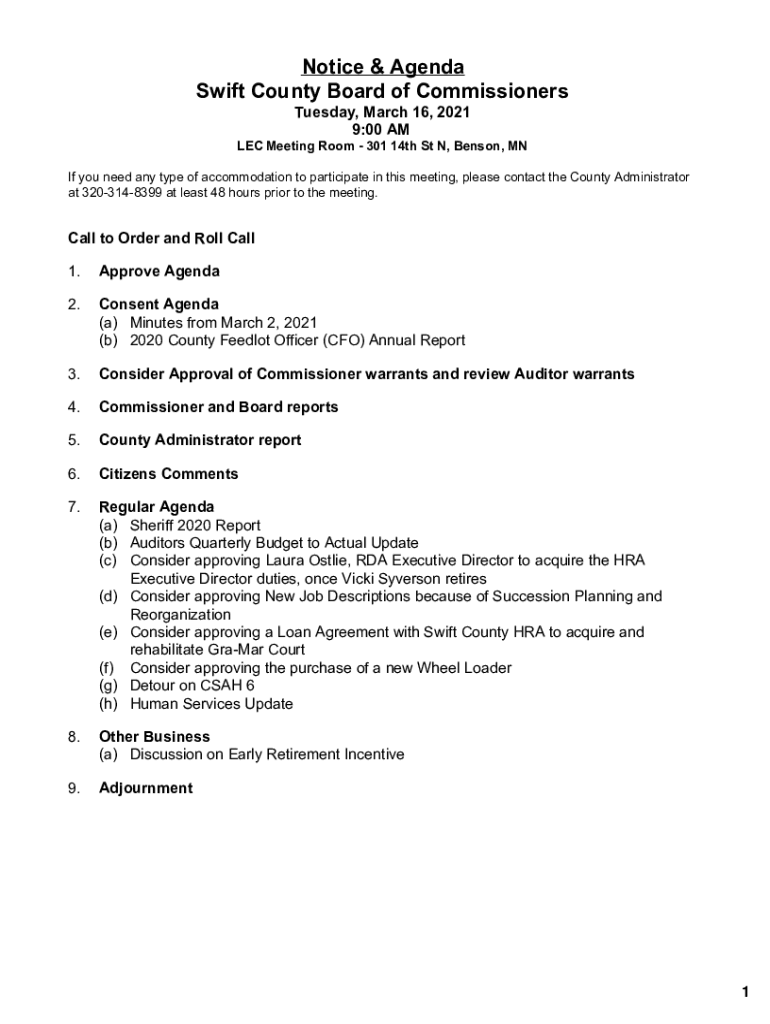 Notice & Agenda
Swift County Board of Commissioners
Tuesday, March 16, 2021
9:00 AM
LEC Meeting Room - 301 14th St N, Benson, MN

If you need any type of accommodation to participate in this meeting, please contact the County Administrator at 320-314-8399 at least 48 hours prior to the meeting.

Call to Order and Roll Call

1. Approve Agenda

2. Consent Agenda
(a) Minutes from March 2, 2021
(b) 2020 County Feedlot Officer (CFO) Annual Report

3. Consider Approval of Commissioner warrants and review Auditor warrants

4. Commissioner and Board reports

5. County Administrator report

6. Citizens Comments

7. Regular Agenda
(a) Sheriff 2020 Report
(b) Auditors Quarterly Budget to Actual Update
(c) Consider approving Laura Ostlie, RDA Executive Director to acquire the HRA Executive Director duties, once Vicki Syverson retires
(d) Consider approving New Job Descriptions because of Succession Planning and Reorganization
(e) Consider approving a Loan Agreement with Swift County HRA to acquire and rehabilitate Gra-Mar Court
(f) Consider approving the purchase of a new Wheel Loader
(g) Detour on CSAH 6
(h) Human Services Update

8. Other Business
(a) Discussion on Early Retirement Incentive

9. Adjournment

1